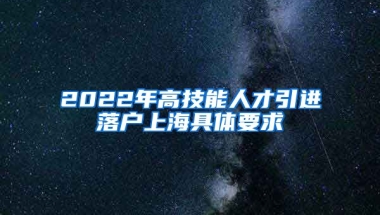 2022年高技能人才引进落户上海具体要求